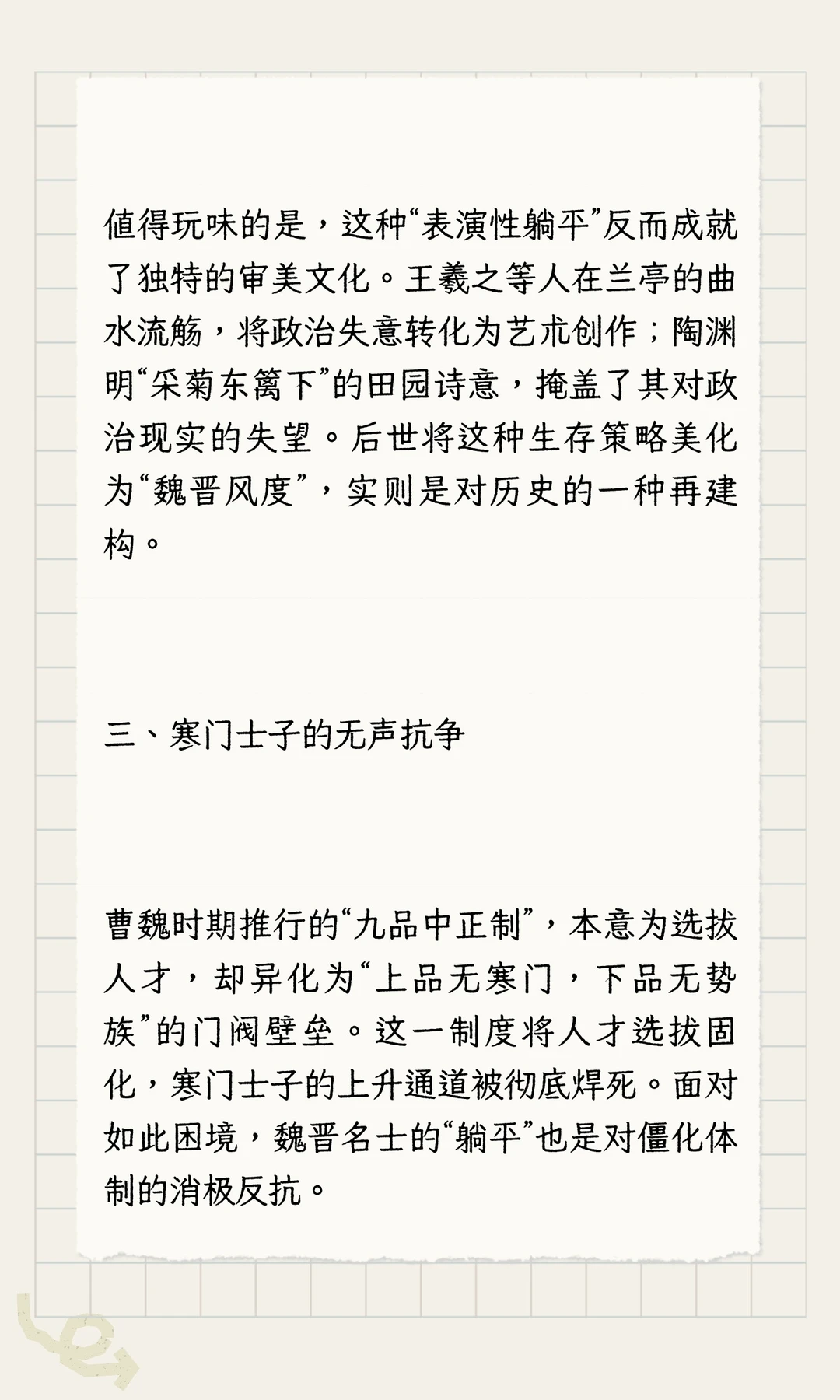 值得玩味的是，这种“表演性躺平”反而成就了独特的审美文化。王羲之等人在兰亭的曲水流觞，将政治失意转化为艺术创作；陶渊明“采菊东篱下”的田园诗意，掩盖了其对政治现实的失望。后世将这种生存策略美化为“魏晋风度”，实则是对历史的一种再建构。

三、寒门士子的无声抗争

曹魏时期推行的“九品中正制”，本意为选拔人才，却异化为“上品无寒门，下品无势族”的门阀壁垒。这一制度将人才选拔固化，寒门士子的上升通道被彻底焊死。面对如此困境，魏晋名士的“躺平”也是对僵化体制的消极反抗。